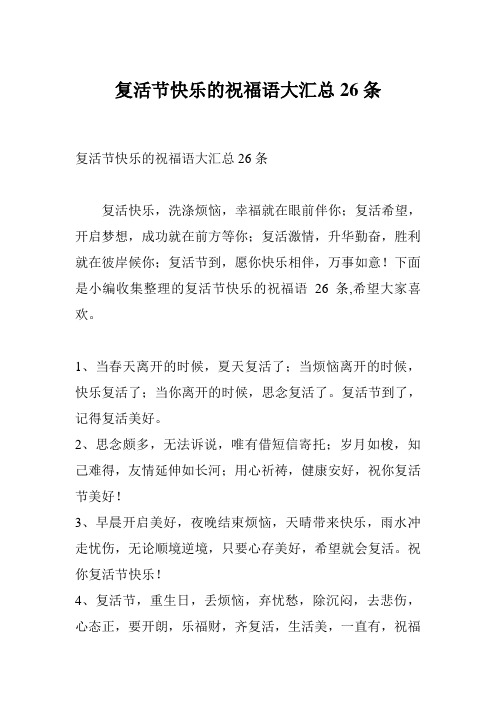 复活节快乐的祝福语大汇总 26 条

复活节快乐的祝福语大汇总 26 条

复活快乐，洗涤烦恼，幸福就在眼前伴你；复活希望，开启梦想，成功就在前方等你；复活激情，升华勤奋，胜利就在彼岸候你；复活节到，愿你快乐相伴，万事如意！下面是小编收集整理的复活节快乐的祝福语 26 条,希望大家喜欢。

1、当春天离开的时候，夏天复活了；当烦恼离开的时候，快乐复活了；当你离开的时候，思念复活了。复活节到了，记得复活美好。
2、思念颇多，无法诉说，唯有借短信寄托；岁月如梭，知己难得，友情延伸如长河；用心祈祷，健康安好，祝你复活节美好！
3、早晨开启美好，夜晚结束烦恼，天晴带来快乐，雨水冲走忧伤，无论顺境逆境，只要心存美好，希望就会复活。祝你复活节快乐！
4、复活节，重生日，丢烦恼，弃忧愁，除沉闷，去悲伤，心态正，要开朗，乐福财，齐复活，生活美，一直有，祝福